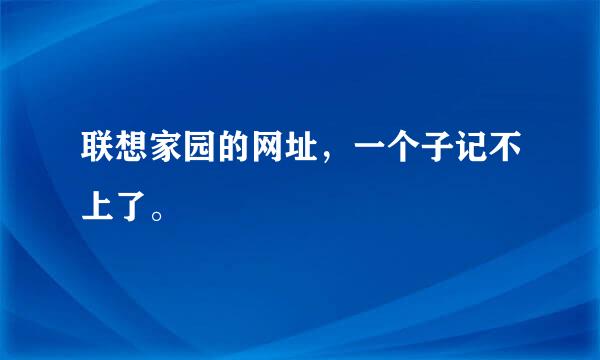 联想家园的网址，一个子记不上了。